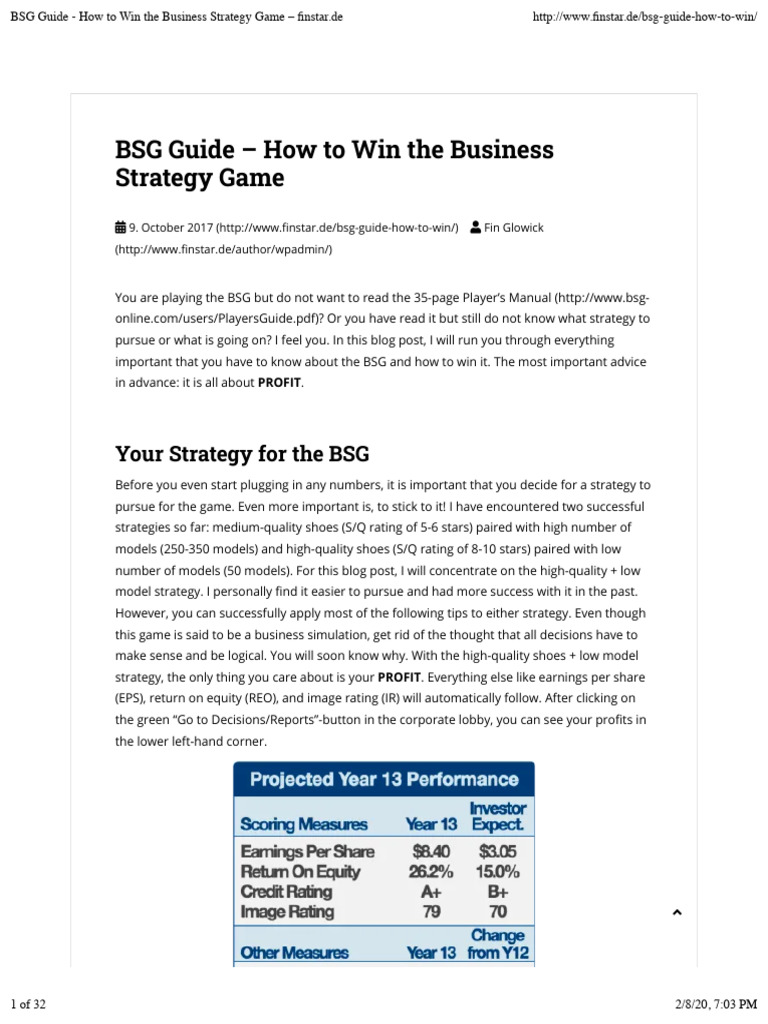 BSG Guide - How to Win the Business Strategy Game – finstar.de

http://www.finstar.de/bsg-guide-how-to-win/

BSG Guide – How to Win the Business Strategy Game

9. October 2017 (http://www.finstar.de/bsg-guide-how-to-win/) Fin Glowick (http://www.finstar.de/author/wpadmin/)

You are playing the BSG but do not want to read the 35-page Player's Manual (http://www.bsg-online.com/users/PlayersGuide.pdf)? Or you have read it but still do not know what strategy to pursue or what is going on? I feel you. In this blog post, I will run you through everything important that you have to know about the BSG and how to win it. The most important advice in advance: it is all about PROFIT.

Your Strategy for the BSG

Before you even start plugging in any numbers, it is important that you decide for a strategy to pursue for the game. Even more important is, to stick to it! I have encountered two successful strategies so far: medium-quality shoes (S/Q rating of 5-6 stars) paired with high number of models (250-350 models) and high-quality shoes (S/Q rating of 8-10 stars) paired with low number of models (50 models). For this blog post, I will concentrate on the high-quality + low model strategy. I personally find it easier to pursue and had more success with it in the past. However, you can successfully apply most of the following tips to either strategy. Even though this game is said to be a business simulation, get rid of the thought that all decisions have to make sense and be logical. You will soon know why. With the high-quality shoes + low model strategy, the only thing you care about is your PROFIT. Everything else like earnings per share (EPS), return on equity (REO), and image rating (IR) will automatically follow. After clicking on the green "Go to Decisions/Reports"-button in the corporate lobby, you can see your profits in the lower left-hand corner.

Projected Year 13 Performance

| Scoring Measures | Year 13 | Investor Expect. |
|---|---|---|
| Earnings Per Share | $8.40 | $3.05 |
| Return On Equity | 26.2% | 15.0% |
| Credit Rating | A+ | B+ |
| Image Rating | 79 | 70 |
| Other Measures | Year 13 | Change from Y12 |

1 of 32

2/8/20, 7:03 PM